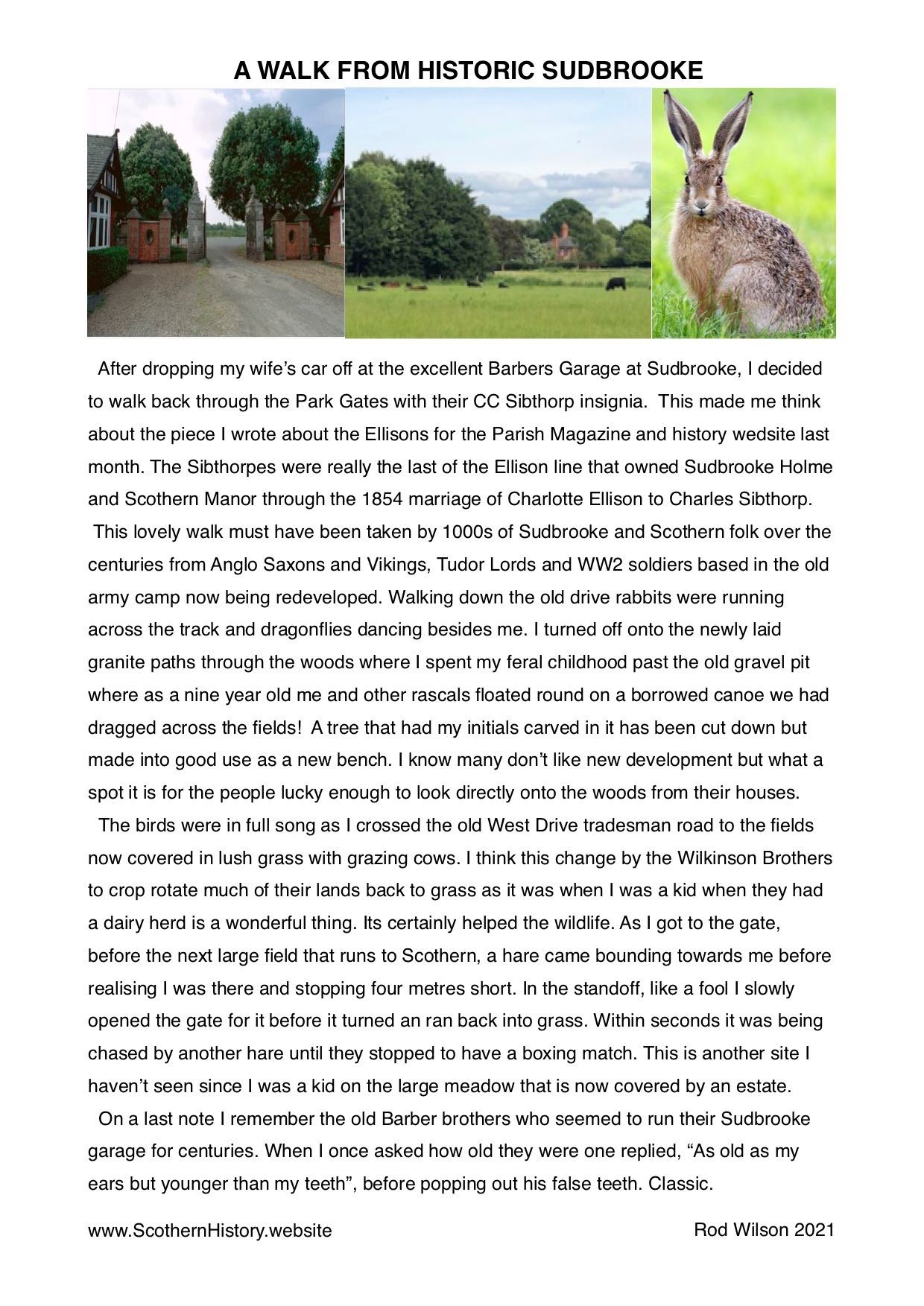 A WALK FROM HISTORIC SUDBROOKE

After dropping my wife's car off at the excellent Barbers Garage at Sudbrooke, I decided to walk back through the Park Gates with their CC Sibthorp insignia. This made me think about the piece I wrote about the Ellisons for the Parish Magazine and history wedsite last month. The Sibthorpes were really the last of the Ellison line that owned Sudbrooke Holme and Scothern Manor through the 1854 marriage of Charlotte Ellison to Charles Sibthorp.

This lovely walk must have been taken by 1000s of Sudbrooke and Scothern folk over the centuries from Anglo Saxons and Vikings, Tudor Lords and WW2 soldiers based in the old army camp now being redeveloped. Walking down the old drive rabbits were running across the track and dragonflies dancing besides me. I turned off onto the newly laid granite paths through the woods where I spent my feral childhood past the old gravel pit where as a nine year old me and other rascals floated round on a borrowed canoe we had dragged across the fields! A tree that had my initials carved in it has been cut down but made into good use as a new bench. I know many don't like new development but what a spot it is for the people lucky enough to look directly onto the woods from their houses.

The birds were in full song as I crossed the old West Drive tradesman road to the fields now covered in lush grass with grazing cows. I think this change by the Wilkinson Brothers to crop rotate much of their lands back to grass as it was when I was a kid when they had a dairy herd is a wonderful thing. Its certainly helped the wildlife. As I got to the gate, before the next large field that runs to Scothern, a hare came bounding towards me before realising I was there and stopping four metres short. In the standoff, like a fool I slowly opened the gate for it before it turned an ran back into grass. Within seconds it was being chased by another hare until they stopped to have a boxing match. This is another site I haven't seen since I was a kid on the large meadow that is now covered by an estate.

On a last note I remember the old Barber brothers who seemed to run their Sudbrooke garage for centuries. When I once asked how old they were one replied, "As old as my ears but younger than my teeth", before popping out his false teeth. Classic.

www.ScothernHistory.website

Rod Wilson 2021